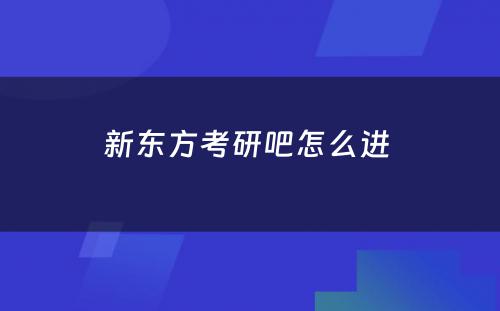 新东方考研吧怎么进